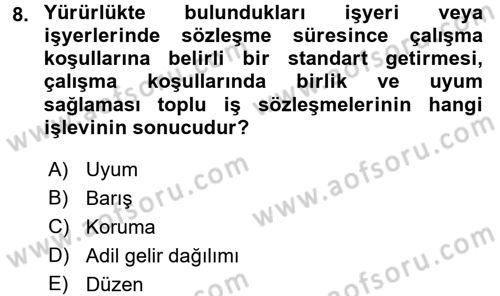 8. Yürürlükte bulundukları işyeri veya işyerlerinde sözleşme süresince çalışma koşullarına belirli bir standart getirmesi, çalışma koşullarında birlik ve uyum sağlaması toplu iş sözleşmelerinin hangi işlevinin sonucudur?

A) Uyum
B) Barış
C) Koruma
D) Adil gelir dağılımı
E) Düzen

www.aofsoru.com